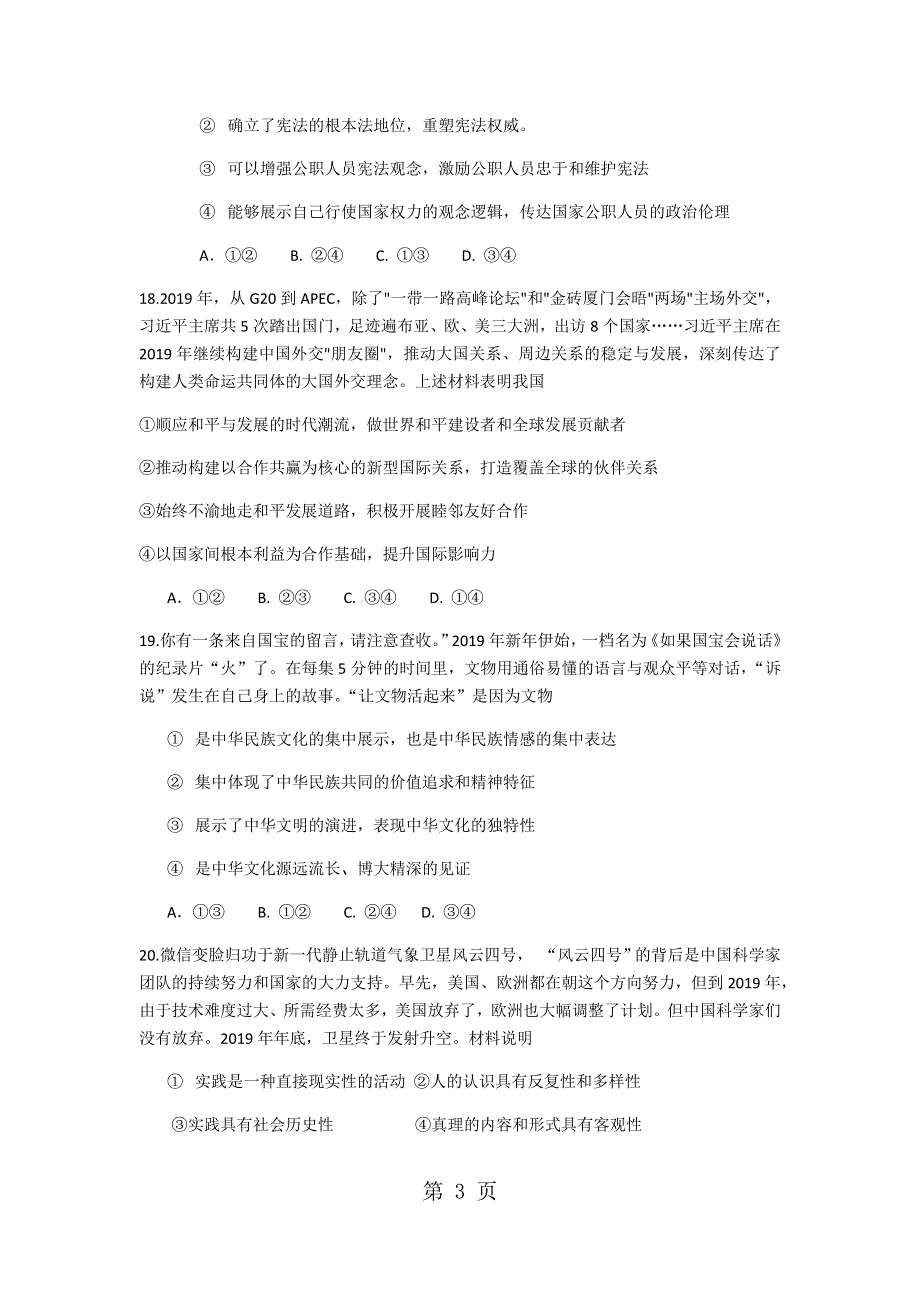 ② 确立了宪法的根本法地位，重塑宪法权威。

③ 可以增强公职人员宪法观念，激励公职人员忠于和维护宪法

④ 能够展示自己行使国家权力的观念逻辑，传达国家公职人员的政治伦理

A．①② B. ②④ C. ①③ D. ③④

18.2019 年，从 G20 到 APEC，除了"一带一路高峰论坛"和"金砖厦门会晤"两场"主场外交"，习近平主席共 5 次踏出国门，足迹遍布亚、欧、美三大洲，出访 8 个国家……习近平主席在 2019 年继续构建中国外交"朋友圈"，推动大国关系、周边关系的稳定与发展，深刻传达了构建人类命运共同体的大国外交理念。上述材料表明我国

①顺应和平与发展的时代潮流，做世界和平建设者和全球发展贡献者

②推动构建以合作共赢为核心的新型国际关系，打造覆盖全球的伙伴关系

③始终不渝地走和平发展道路，积极开展睦邻友好合作

④以国家间根本利益为合作基础，提升国际影响力

A．①② B. ②③ C. ③④ D. ①④

19.你有一条来自国宝的留言，请注意查收。”2019 年新年伊始，一档名为《如果国宝会说话》的纪录片“火”了。在每集 5 分钟的时间里，文物用通俗易懂的语言与观众平等对话，“诉说”发生在自己身上的故事。“让文物活起来”是因为文物

① 是中华民族文化的集中展示，也是中华民族情感的集中表达

② 集中体现了中华民族共同的价值追求和精神特征

③ 展示了中华文明的演进，表现中华文化的独特性

④ 是中华文化源远流长、博大精深的见证

A．①③ B. ①② C. ②④ D. ③④

20.微信变脸归功于新一代静止轨道气象卫星风云四号，“风云四号”的背后是中国科学家团队的持续努力和国家的大力支持。早先，美国、欧洲都在朝这个方向努力，但到 2019 年，由于技术难度过大、所需经费太多，美国放弃了，欧洲也大幅调整了计划。但中国科学家们没有放弃。2019 年年底，卫星终于发射升空。材料说明

① 实践是一种直接现实性的活动 ②人的认识具有反复性和多样性

③实践具有社会历史性 ④真理的内容和形式具有客观性

第 3 页